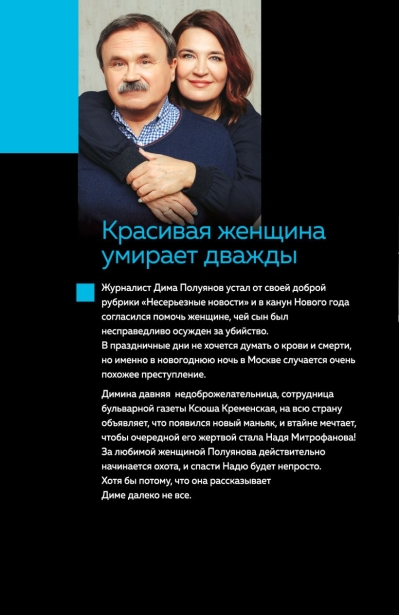 Красивая женщина умирает дважды

Журналист Дима Полуянов устал от своей доброй рубрики «Несерьезные новости» и в канун Нового года согласился помочь женщине, чей сын был несправедливо осужден за убийство.
В праздничные дни не хочется думать о крови и смерти, но именно в новогоднюю ночь в Москве случается очень похожее преступление.

Димина давняя недоброжелательница, сотрудница бульварной газеты Ксюша Кременская, на всю страну объявляет, что появился новый маньяк, и втайне мечтает, чтобы очередной его жертвой стала Надя Митрофанова! За любимой женщиной Полуянова действительно начинается охота, и спасти Надю будет непросто.
Хотя бы потому, что она рассказывает Диме далеко не все.